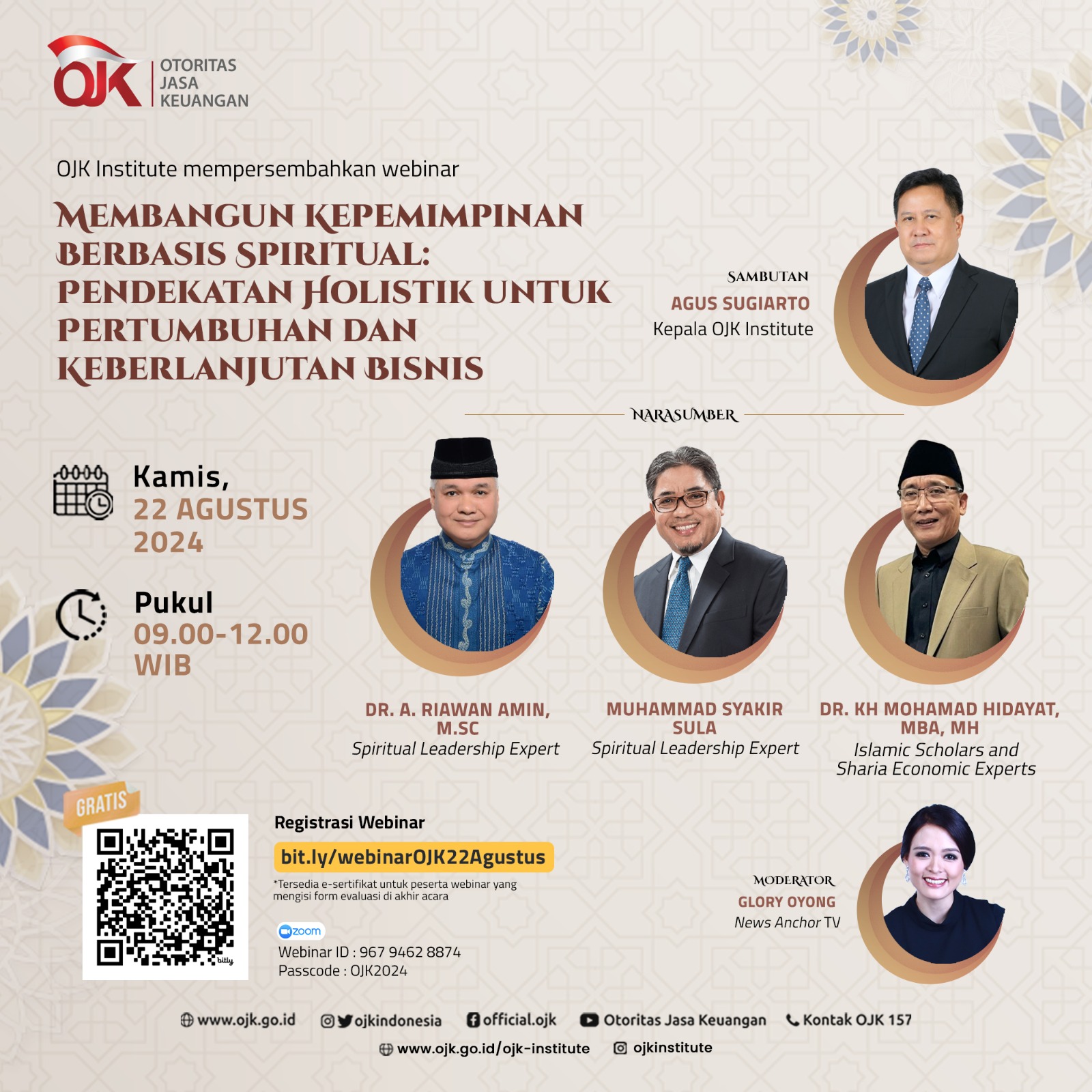 OJK OTORITAS JASA KEUANGAN

OJK Institute mempersembahkan webinar

MEMBANGUN KEPEMIMPINAN BERBASIS SPIRITUAL: PENDEKATAN HOLISTIK UNTUK PERTUMBUHAN DAN KEBERLANJUTAN BISNIS

SAMBUTAN
AGUS SUGIARTO
Kepala OJK Institute

NARASUMBER

Kamis,
22 AGUSTUS 2024

Pukul
09.00-12.00 WIB

DR. A. RIAWAN AMIN, M.SC
Spiritual Leadership Expert

MUHAMMAD SYAKIR SULA
Spiritual Leadership Expert

DR. KH MOHAMAD HIDAYAT, MBA, MH
Islamic Scholars and Sharia Economic Experts

GRATIS

Registrasi Webinar
bit.ly/webinarOJK22Agustus
*Tersedia e-sertifikat untuk peserta webinar yang mengisi form evaluasi di akhir acara

zoom
Webinar ID : 967 9462 8874
Passcode : OJK2024

MODERATOR
GLORY OYONG
News Anchor TV

www.ojk.go.id ojkindonesia official.ojk Otoritas Jasa Keuangan Kontak OJK 157
www.ojk.go.id/ojk-institute ojkinstitute